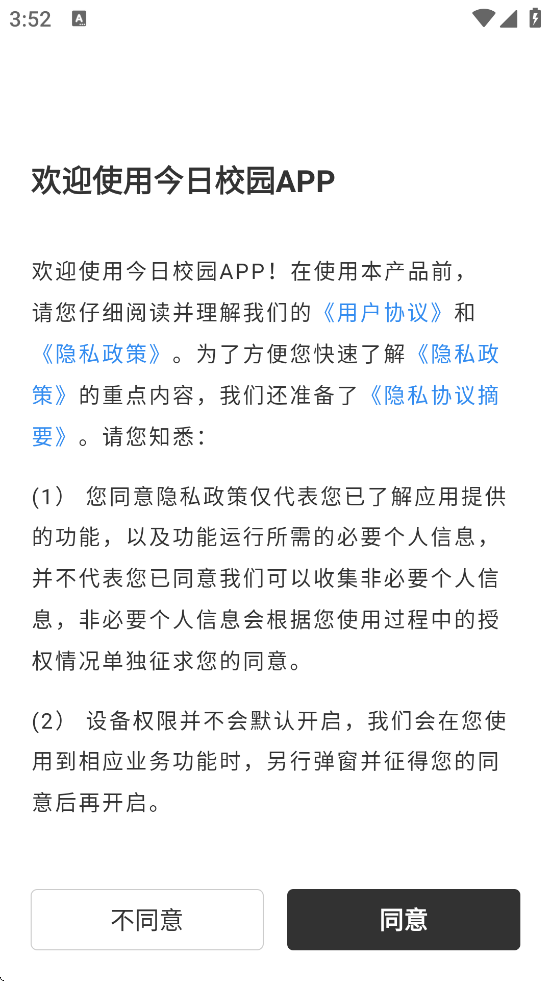 3:52

欢迎使用今日校园APP

欢迎使用今日校园APP！在使用本产品前，请您仔细阅读并理解我们的《用户协议》和《隐私政策》。为了方便您快速了解《隐私政策》的重点内容，我们还准备了《隐私协议摘要》。请您知悉：

(1) 您同意隐私政策仅代表您已了解应用提供的功能，以及功能运行所需的必要个人信息，并不代表您已同意我们可以收集非必要个人信息，非必要个人信息会根据您使用过程中的授权情况单独征求您的同意。

(2) 设备权限并不会默认开启，我们会在您使用到相应业务功能时，另行弹窗并征得您的同意后再开启。

不同意

同意